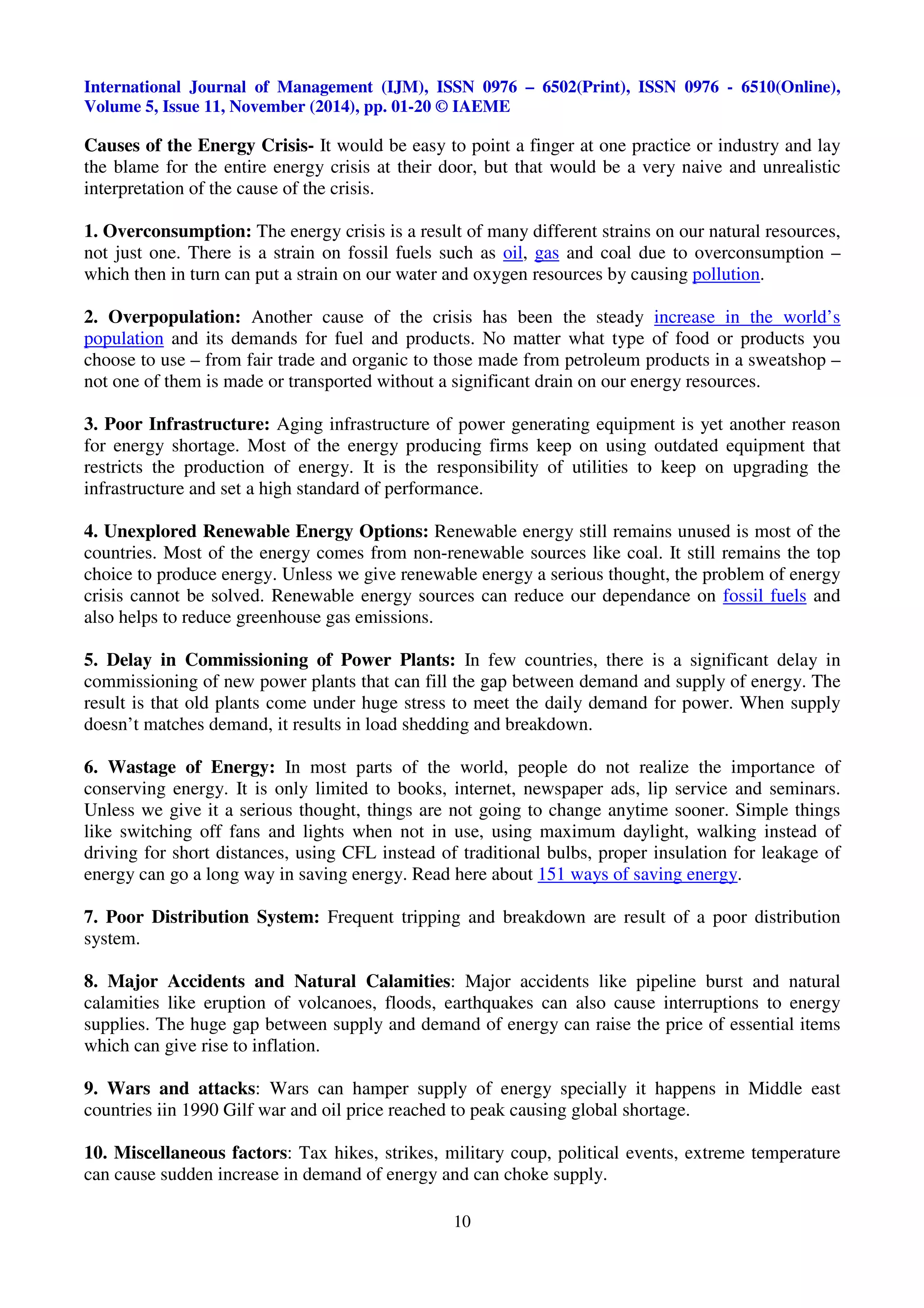 International Journal of Management (IJM), ISSN 0976 – 6502(Print), ISSN 0976 - 6510(Online), Volume 5, Issue 11, November (2014), pp. 01-20 © IAEME

Causes of the Energy Crisis- It would be easy to point a finger at one practice or industry and lay the blame for the entire energy crisis at their door, but that would be a very naive and unrealistic interpretation of the cause of the crisis.

1. Overconsumption: The energy crisis is a result of many different strains on our natural resources, not just one. There is a strain on fossil fuels such as oil, gas and coal due to overconsumption – which then in turn can put a strain on our water and oxygen resources by causing pollution.

2. Overpopulation: Another cause of the crisis has been the steady increase in the world's population and its demands for fuel and products. No matter what type of food or products you choose to use – from fair trade and organic to those made from petroleum products in a sweatshop – not one of them is made or transported without a significant drain on our energy resources.

3. Poor Infrastructure: Aging infrastructure of power generating equipment is yet another reason for energy shortage. Most of the energy producing firms keep on using outdated equipment that restricts the production of energy. It is the responsibility of utilities to keep on upgrading the infrastructure and set a high standard of performance.

4. Unexplored Renewable Energy Options: Renewable energy still remains unused is most of the countries. Most of the energy comes from non-renewable sources like coal. It still remains the top choice to produce energy. Unless we give renewable energy a serious thought, the problem of energy crisis cannot be solved. Renewable energy sources can reduce our dependance on fossil fuels and also helps to reduce greenhouse gas emissions.

5. Delay in Commissioning of Power Plants: In few countries, there is a significant delay in commissioning of new power plants that can fill the gap between demand and supply of energy. The result is that old plants come under huge stress to meet the daily demand for power. When supply doesn't matches demand, it results in load shedding and breakdown.

6. Wastage of Energy: In most parts of the world, people do not realize the importance of conserving energy. It is only limited to books, internet, newspaper ads, lip service and seminars. Unless we give it a serious thought, things are not going to change anytime sooner. Simple things like switching off fans and lights when not in use, using maximum daylight, walking instead of driving for short distances, using CFL instead of traditional bulbs, proper insulation for leakage of energy can go a long way in saving energy. Read here about 151 ways of saving energy.

7. Poor Distribution System: Frequent tripping and breakdown are result of a poor distribution system.

8. Major Accidents and Natural Calamities: Major accidents like pipeline burst and natural calamities like eruption of volcanoes, floods, earthquakes can also cause interruptions to energy supplies. The huge gap between supply and demand of energy can raise the price of essential items which can give rise to inflation.

9. Wars and attacks: Wars can hamper supply of energy specially it happens in Middle east countries iin 1990 Gilf war and oil price reached to peak causing global shortage.

10. Miscellaneous factors: Tax hikes, strikes, military coup, political events, extreme temperature can cause sudden increase in demand of energy and can choke supply.

10